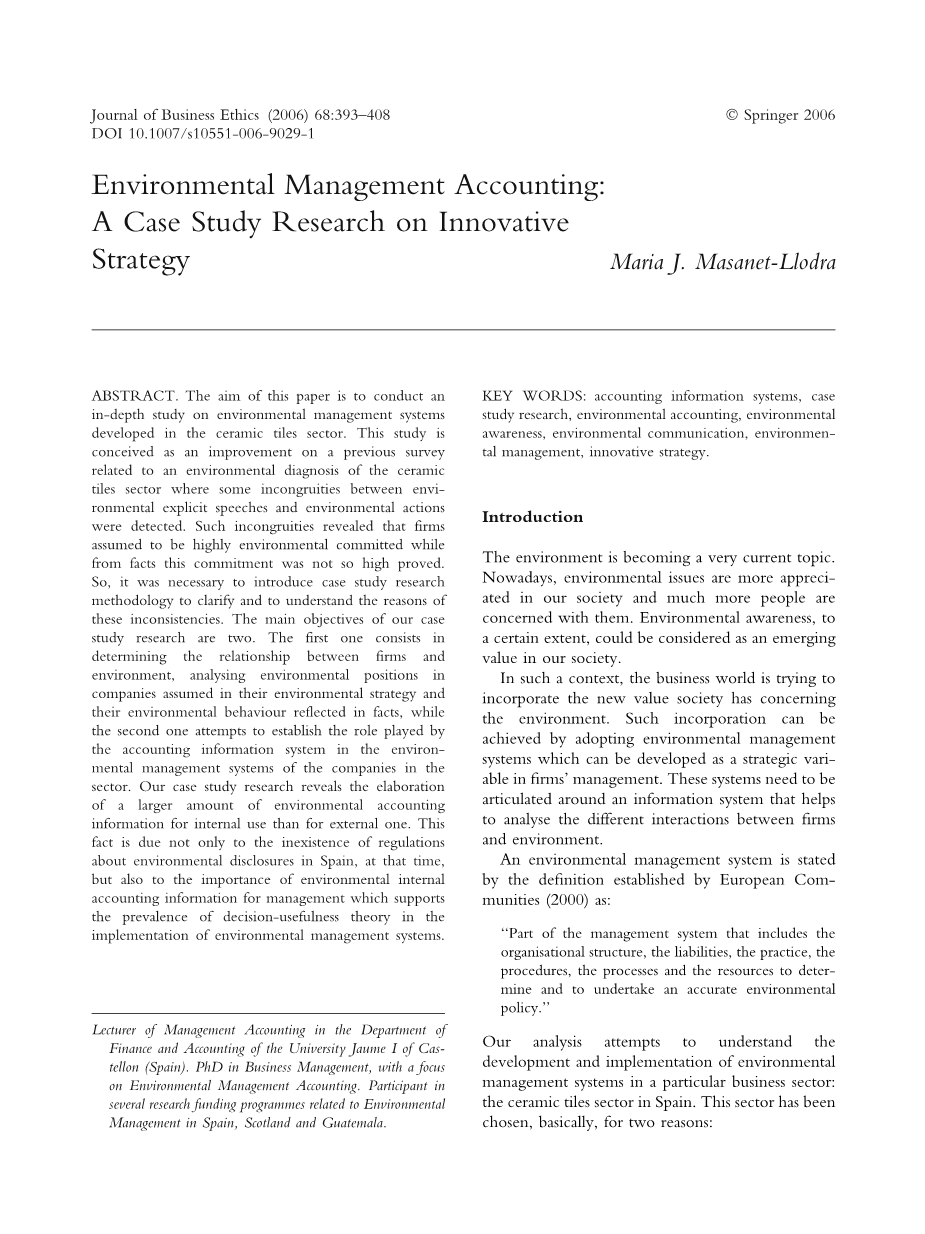 Journal of Business Ethics (2006) 68:393–408
DOI 10.1007/s10551-006-9029-1

© Springer 2006

Environmental Management Accounting: A Case Study Research on Innovative Strategy

Maria J. Masanet-Llodra

ABSTRACT. The aim of this paper is to conduct an in-depth study on environmental management systems developed in the ceramic tiles sector. This study is conceived as an improvement on a previous survey related to an environmental diagnosis of the ceramic tiles sector where some incongruities between environmental explicit speeches and environmental actions were detected. Such incongruities revealed that firms assumed to be highly environmental committed while from facts this commitment was not so high proved. So, it was necessary to introduce case study research methodology to clarify and to understand the reasons of these inconsistencies. The main objectives of our case study research are two. The first one consists in determining the relationship between firms and environment, analysing environmental positions in companies assumed in their environmental strategy and their environmental behaviour reflected in facts, while the second one attempts to establish the role played by the accounting information system in the environmental management systems of the companies in the sector. Our case study research reveals the elaboration of a larger amount of environmental accounting information for internal use than for external one. This fact is due not only to the inexistence of regulations about environmental disclosures in Spain, at that time, but also to the importance of environmental internal accounting information for management which supports the prevalence of decision-usefulness theory in the implementation of environmental management systems.

Lecturer of Management Accounting in the Department of Finance and Accounting of the University Jaume I of Castellon (Spain). PhD in Business Management, with a focus on Environmental Management Accounting. Participant in several research funding programmes related to Environmental Management in Spain, Scotland and Guatemala.

KEY WORDS: accounting information systems, case study research, environmental accounting, environmental awareness, environmental communication, environmental management, innovative strategy.

Introduction

The environment is becoming a very current topic. Nowadays, environmental issues are more appreciated in our society and much more people are concerned with them. Environmental awareness, to a certain extent, could be considered as an emerging value in our society.

In such a context, the business world is trying to incorporate the new value society has concerning the environment. Such incorporation can be achieved by adopting environmental management systems which can be developed as a strategic variable in firms' management. These systems need to be articulated around an information system that helps to analyse the different interactions between firms and environment.

An environmental management system is stated by the definition established by European Communities (2000) as:

"Part of the management system that includes the organisational structure, the liabilities, the practice, the procedures, the processes and the resources to determine and to undertake an accurate environmental policy."

Our analysis attempts to understand the development and implementation of environmental management systems in a particular business sector: the ceramic tiles sector in Spain. This sector has been chosen, basically, for two reasons: